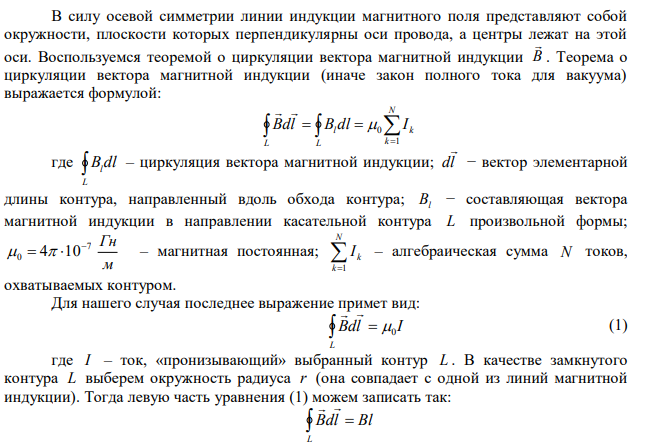 В силу осевой симметрии линии индукции магнитного поля представляют собой окружности, плоскости которых перпендикулярны оси провода, а центры лежат на этой оси. Воспользуемся теоремой о циркуляции вектора магнитной индукции $\vec{B}$. Теорема о циркуляции вектора магнитной индукции (иначе закон полного тока для вакуума) выражается формулой:

$\oint_L \vec{B}d\vec{l} = \oint_L B_l dl = \mu_0 \sum_{k=1}^{N} I_k$

где $\oint_L B_l dl$ – циркуляция вектора магнитной индукции; $d\vec{l}$ − вектор элементарной длины контура, направленный вдоль обхода контура; $B_l$ − составляющая вектора магнитной индукции в направлении касательной контура $L$ произвольной формы; $\mu_0 = 4\pi \cdot 10^{-7} \frac{Гн}{м}$ – магнитная постоянная; $\sum_{k=1}^{N} I_k$ – алгебраическая сумма $N$ токов, охватываемых контуром.

Для нашего случая последнее выражение примет вид:

$\oint_L \vec{B}d\vec{l} = \mu_0 I$ (1)

где $I$ – ток, «пронизывающий» выбранный контур $L$. В качестве замкнутого контура $L$ выберем окружность радиуса $r$ (она совпадает с одной из линий магнитной индукции). Тогда левую часть уравнения (1) можем записать так:

$\oint_L \vec{B}d\vec{l} = Bl$